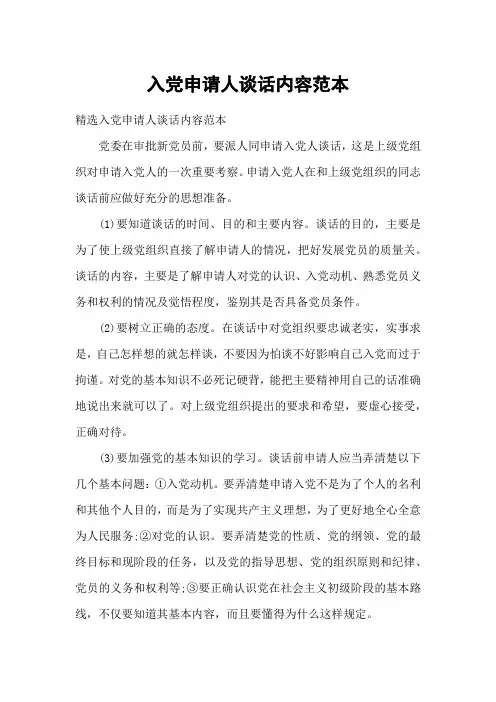 入党申请人谈话内容范本

精选入党申请人谈话内容范本

党委在审批新党员前，要派人同申请入党人谈话，这是上级党组织对申请入党人的一次重要考察。申请入党人在和上级党组织的同志谈话前应做好充分的思想准备。

⑴要知道谈话的时间、目的和主要内容。谈话的目的，主要是为了使上级党组织直接了解申请人的情况，把好发展党员的质量关。谈话的内容，主要是了解申请人对党的认识、入党动机、熟悉党员义务和权利的情况及觉悟程度，鉴别其是否具备党员条件。

⑵要树立正确的态度。在谈话中对党组织要忠诚老实，实事求是，自己怎样想的就怎样谈，不要因为怕谈不好影响自己入党而过于拘谨。对党的基本知识不必死记硬背，能把主要精神用自己的话准确地说出来就可以了。对上级党组织提出的要求和希望，要虚心接受，正确对待。

⑶要加强党的基本知识的学习。谈话前申请人应当弄清楚以下几个基本问题：①入党动机。要弄清楚申请入党不是为了个人的名利和其他个人目的，而是为了实现共产主义理想，为了更好地全心全意为人民服务;②对党的认识。要弄清楚党的性质、党的纲领、党的最终目标和现阶段的任务，以及党的指导思想、党的组织原则和纪律、党员的义务和权利等;③要正确认识党在社会主义初级阶段的基本路线，不仅要知道其基本内容，而且要懂得为什么这样规定。